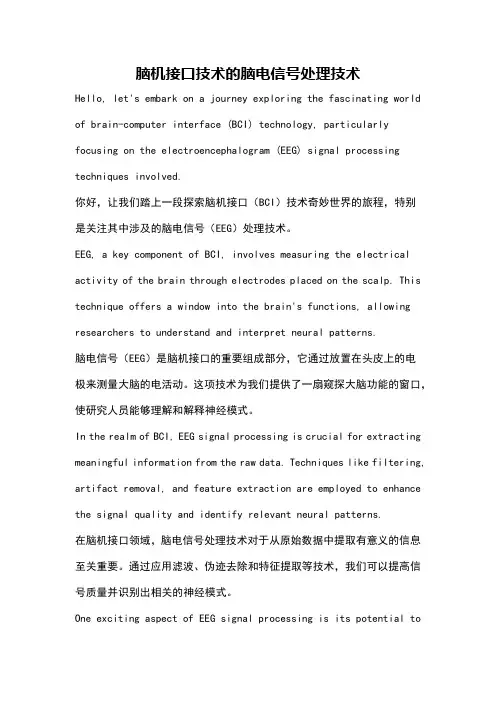 脑机接口技术的脑电信号处理技术

Hello, let's embark on a journey exploring the fascinating world of brain-computer interface (BCI) technology, particularly focusing on the electroencephalogram (EEG) signal processing techniques involved.

你好，让我们踏上一段探索脑机接口（BCI）技术奇妙世界的旅程，特别是关注其中涉及的脑电信号（EEG）处理技术。

EEG, a key component of BCI, involves measuring the electrical activity of the brain through electrodes placed on the scalp. This technique offers a window into the brain's functions, allowing researchers to understand and interpret neural patterns.

脑电信号（EEG）是脑机接口的重要组成部分，它通过放置在头皮上的电极来测量大脑的电活动。这项技术为我们提供了一扇窥探大脑功能的窗口，使研究人员能够理解和解释神经模式。

In the realm of BCI, EEG signal processing is crucial for extracting meaningful information from the raw data. Techniques like filtering, artifact removal, and feature extraction are employed to enhance the signal quality and identify relevant neural patterns.

在脑机接口领域，脑电信号处理技术对于从原始数据中提取有意义的信息至关重要。通过应用滤波、伪迹去除和特征提取等技术，我们可以提高信号质量并识别出相关的神经模式。

One exciting aspect of EEG signal processing is its potential to